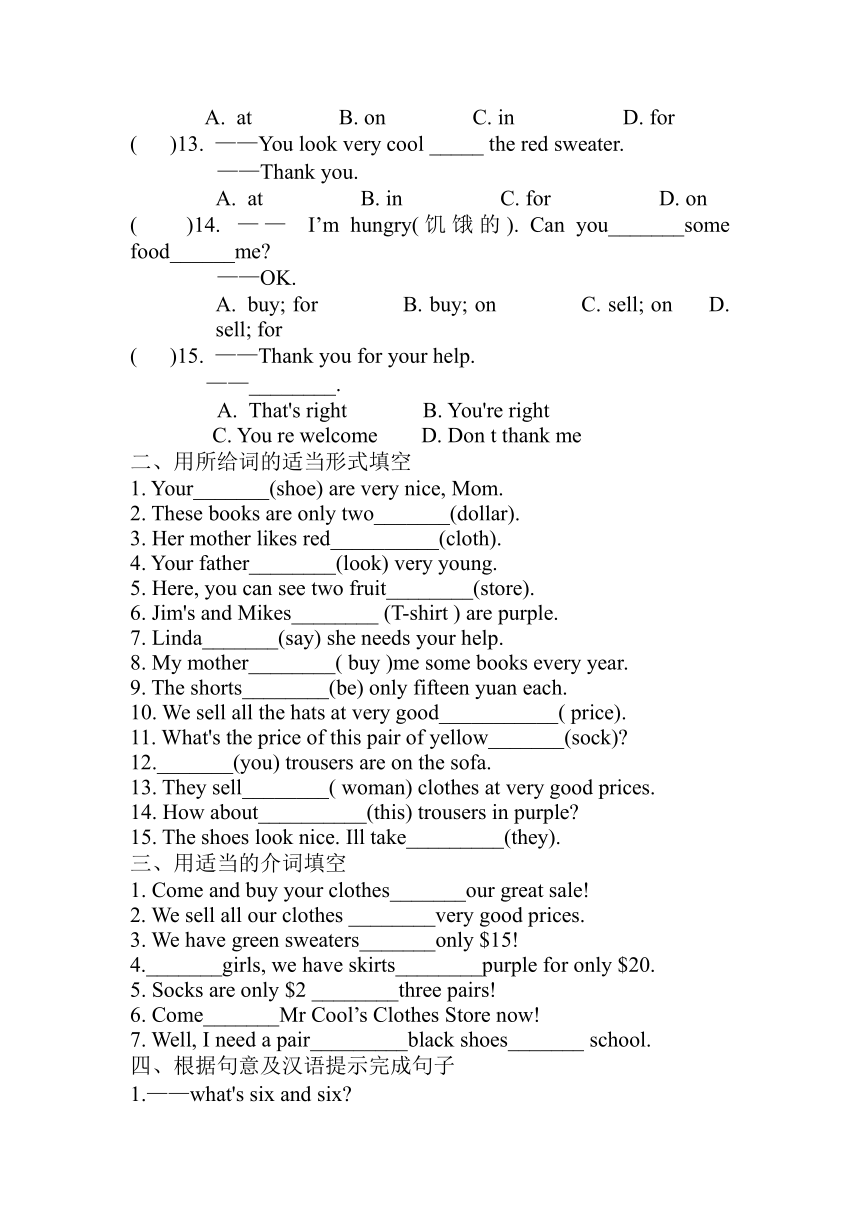 A. at B. on C. in D. for

( )13. ——You look very cool _____ the red sweater.

——Thank you.

A. at B. in C. for D. on

( )14. —— I'm hungry(饥饿的). Can you_______some food______me?

——OK.

A. buy; for B. buy; on C. sell; on D. sell; for

( )15. ——Thank you for your help.

——________.

A. That's right B. You're right

C. You re welcome D. Don t thank me

二、用所给词的适当形式填空

1. Your_______(shoe) are very nice, Mom.

2. These books are only two_______(dollar).

3. Her mother likes red__________(cloth).

4. Your father________(look) very young.

5. Here, you can see two fruit________(store).

6. Jim's and Mikes________ (T-shirt ) are purple.

7. Linda_______(say) she needs your help.

8. My mother________( buy )me some books every year.

9. The shorts________(be) only fifteen yuan each.

10. We sell all the hats at very good___________( price).

11. What's the price of this pair of yellow_______(sock)?

12._______(you) trousers are on the sofa.

13. They sell________( woman) clothes at very good prices.

14. How about__________(this) trousers in purple?

15. The shoes look nice. Ill take_________(they).

三、用适当的介词填空

1. Come and buy your clothes_______our great sale!

2. We sell all our clothes ________very good prices.

3. We have green sweaters_______only $15!

4._______girls, we have skirts________purple for only $20.

5. Socks are only $2 ________three pairs!

6. Come_______Mr Cool's Clothes Store now!

7. Well, I need a pair_________black shoes_______ school.

四、根据句意及汉语提示完成句子

1.——what's six and six?